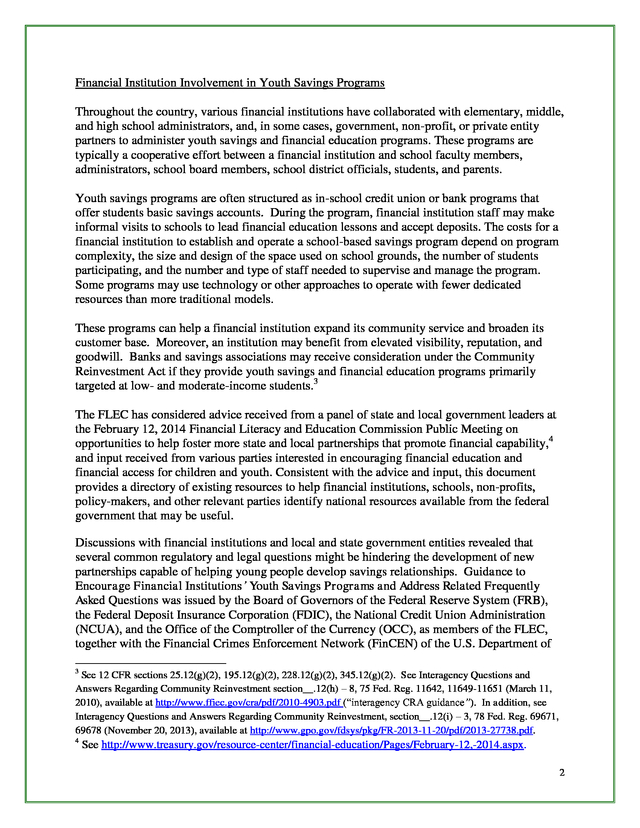 Financial Institution Involvement in Youth Savings Programs

Throughout the country, various financial institutions have collaborated with elementary, middle, and high school administrators, and, in some cases, government, non-profit, or private entity partners to administer youth savings and financial education programs. These programs are typically a cooperative effort between a financial institution and school faculty members, administrators, school board members, school district officials, students, and parents.

Youth savings programs are often structured as in-school credit union or bank programs that offer students basic savings accounts. During the program, financial institution staff may make informal visits to schools to lead financial education lessons and accept deposits. The costs for a financial institution to establish and operate a school-based savings program depend on program complexity, the size and design of the space used on school grounds, the number of students participating, and the number and type of staff needed to supervise and manage the program. Some programs may use technology or other approaches to operate with fewer dedicated resources than more traditional models.

These programs can help a financial institution expand its community service and broaden its customer base. Moreover, an institution may benefit from elevated visibility, reputation, and goodwill. Banks and savings associations may receive consideration under the Community Reinvestment Act if they provide youth savings and financial education programs primarily targeted at low- and moderate-income students.$^3$

The FLEC has considered advice received from a panel of state and local government leaders at the February 12, 2014 Financial Literacy and Education Commission Public Meeting on opportunities to help foster more state and local partnerships that promote financial capability,$^4$ and input received from various parties interested in encouraging financial education and financial access for children and youth. Consistent with the advice and input, this document provides a directory of existing resources to help financial institutions, schools, non-profits, policy-makers, and other relevant parties identify national resources available from the federal government that may be useful.

Discussions with financial institutions and local and state government entities revealed that several common regulatory and legal questions might be hindering the development of new partnerships capable of helping young people develop savings relationships. Guidance to Encourage Financial Institutions' Youth Savings Programs and Address Related Frequently Asked Questions was issued by the Board of Governors of the Federal Reserve System (FRB), the Federal Deposit Insurance Corporation (FDIC), the National Credit Union Administration (NCUA), and the Office of the Comptroller of the Currency (OCC), as members of the FLEC, together with the Financial Crimes Enforcement Network (FinCEN) of the U.S. Department of

$^3$ See 12 CFR sections 25.12(g)(2), 195.12(g)(2), 228.12(g)(2), 345.12(g)(2). See Interagency Questions and Answers Regarding Community Reinvestment section__.12(h) – 8, 75 Fed. Reg. 11642, 11649-11651 (March 11, 2010), available at http://www.ffiec.gov/cra/pdf/2010-4903.pdf ("interagency CRA guidance"). In addition, see Interagency Questions and Answers Regarding Community Reinvestment, section__.12(i) – 3, 78 Fed. Reg. 69671, 69678 (November 20, 2013), available at http://www.gpo.gov/fdsys/pkg/FR-2013-11-20/pdf/2013-27738.pdf.
$^4$ See http://www.treasury.gov/resource-center/financial-education/Pages/February-12,-2014.aspx.

2